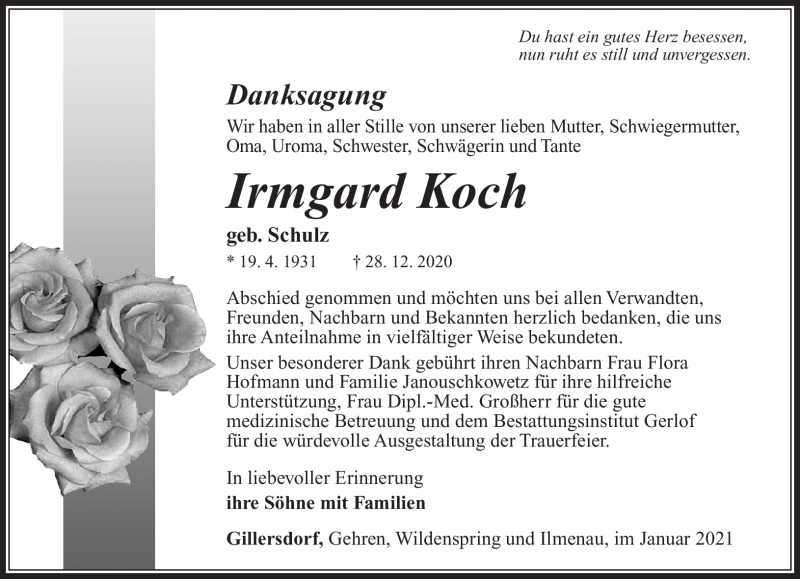 Du hast ein gutes Herz besessen,
nun ruht es still und unvergessen.

Danksagung

Wir haben in aller Stille von unserer lieben Mutter, Schwiegermutter, Oma, Uroma, Schwester, Schwägerin und Tante

Irmgard Koch

geb. Schulz

* 19. 4. 1931 † 28. 12. 2020

Abschied genommen und möchten uns bei allen Verwandten, Freunden, Nachbarn und Bekannten herzlich bedanken, die uns ihre Anteilnahme in vielfältiger Weise bekundeten.

Unser besonderer Dank gebührt ihren Nachbarn Frau Flora Hofmann und Familie Janouschkowetz für ihre hilfreiche Unterstützung, Frau Dipl.-Med. Großherr für die gute medizinische Betreuung und dem Bestattungsinstitut Gerlof für die würdevolle Ausgestaltung der Trauerfeier.

In liebevoller Erinnerung
ihre Söhne mit Familien

Gillersdorf, Gehren, Wildenspring und Ilmenau, im Januar 2021